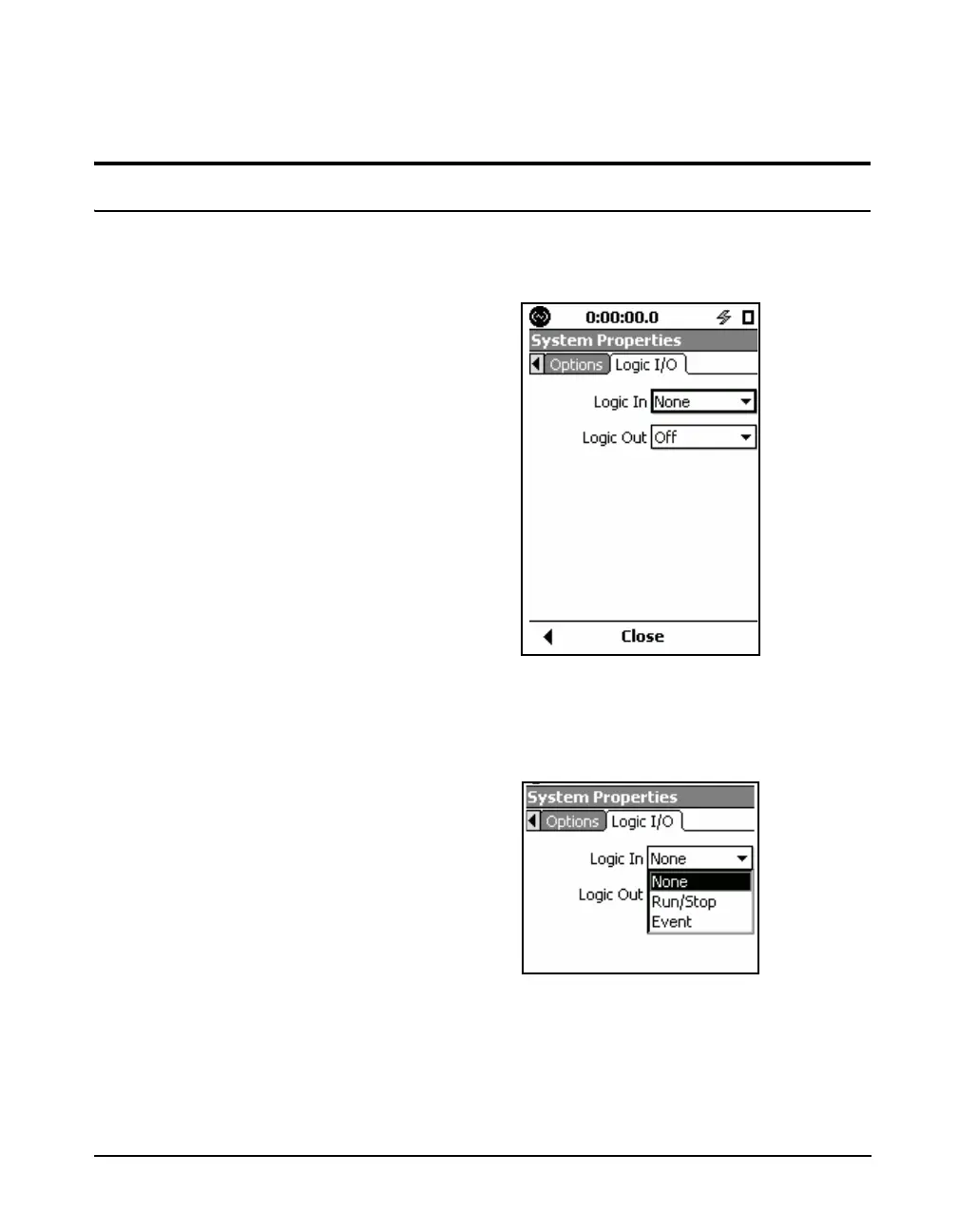 0:00:00.0

System Properties

Options Logic I/O

Logic In None

Logic Out Off

Close

System Properties

Options Logic I/O

Logic In None

Logic Out

None

Run/Stop

Event